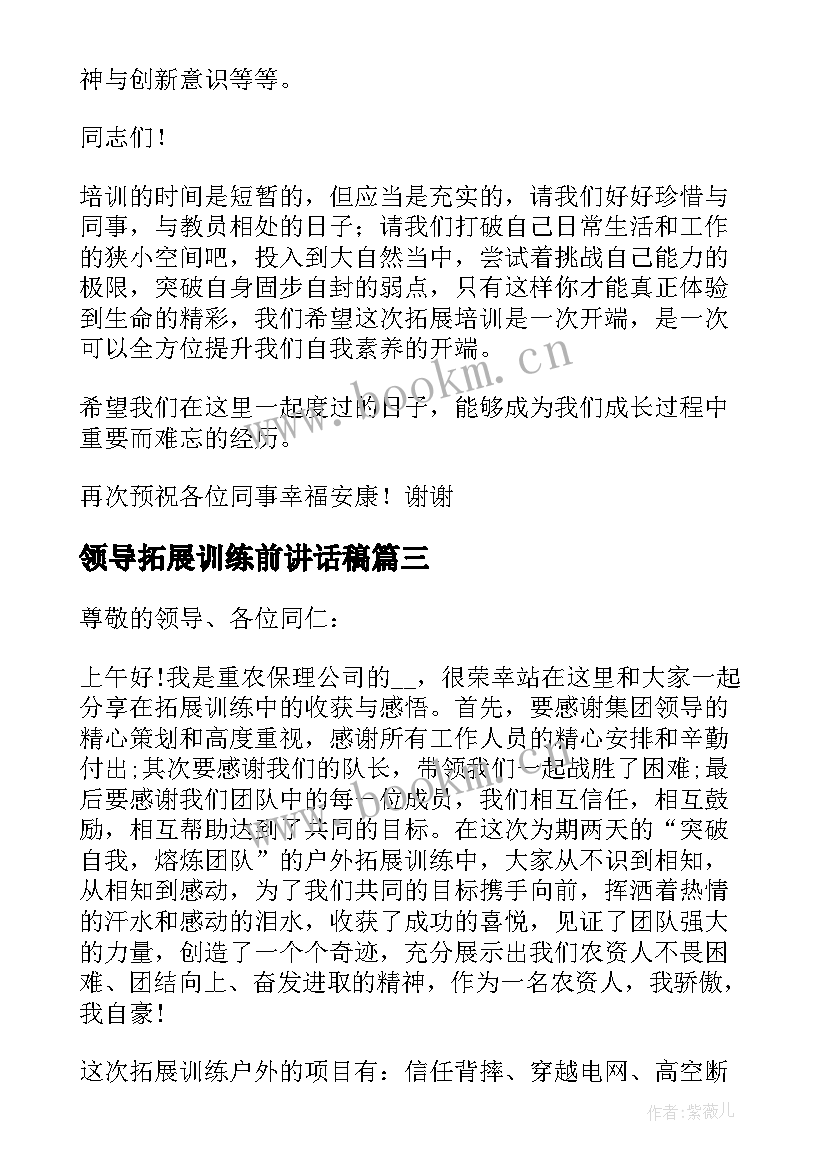 神与创新意识等等。

同志们！

培训的时间是短暂的，但应当是充实的，请我们好好珍惜与同事，与教员相处的日子；请我们打破自己日常生活和工作的狭小空间吧，投入到大自然当中，尝试着挑战自己能力的极限，突破自身固步自封的弱点，只有这样你才能真正体验到生命的精彩，我们希望这次拓展培训是一次开端，是一次可以全方位提升我们自我素养的开端。

希望我们在这里一起度过的日子，能够成为我们成长过程中重要而难忘的经历。

再次预祝各位同事幸福安康！谢谢

领导拓展训练前讲话稿篇三

尊敬的领导、各位同仁：

上午好!我是重农保理公司的__，很荣幸站在这里和大家一起分享在拓展训练中的收获与感悟。首先，要感谢集团领导的精心策划和高度重视，感谢所有工作人员的精心安排和辛勤付出;其次要感谢我们的队长，带领我们一起战胜了困难;最后要感谢我们团队中的每一位成员，我们相互信任，相互鼓励，相互帮助达到了共同的目标。在这次为期两天的“突破自我，熔炼团队”的户外拓展训练中，大家从不识到相知，从相知到感动，为了我们共同的目标携手向前，挥洒着热情的汗水和感动的泪水，收获了成功的喜悦，见证了团队强大的力量，创造了一个个奇迹，充分展示出我们农资人不畏困难、团结向上、奋发进取的精神，作为一名农资人，我骄傲，我自豪!

这次拓展训练户外的项目有：信任背摔、穿越电网、高空断

www.bookm.cn

作者:紫薇儿